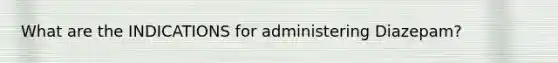 What are the INDICATIONS for administering Diazepam?